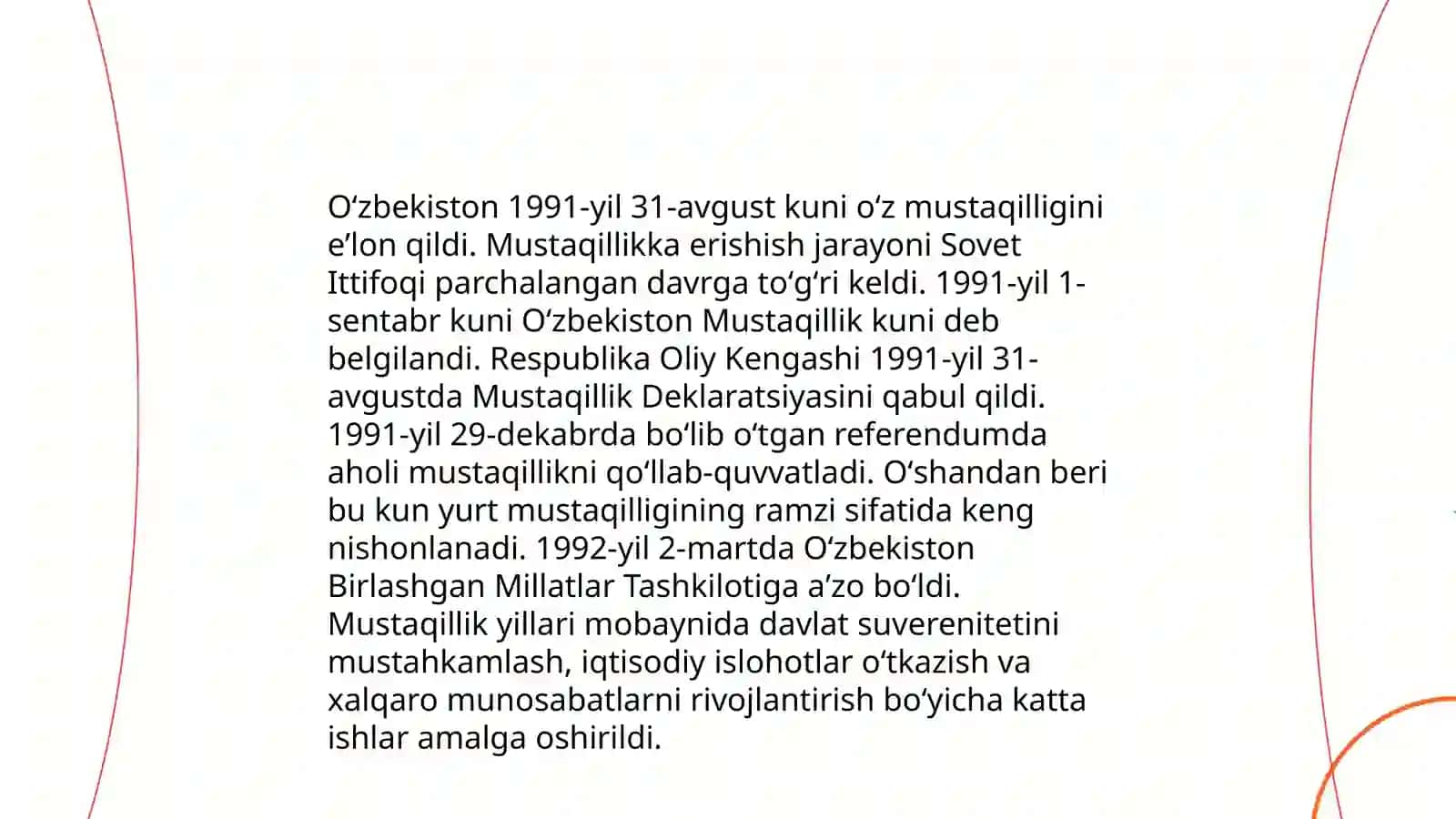 O‘zbekiston 1991-yil 31-avgust kuni o‘z mustaqilligini e’lon qildi. Mustaqillikka erishish jarayoni Sovet Ittifoqi parchalangan davrga to‘g‘ri keldi. 1991-yil 1-sentabr kuni O‘zbekiston Mustaqillik kuni deb belgilandi. Respublika Oliy Kengashi 1991-yil 31-avgustda Mustaqillik Deklaratsiyasini qabul qildi. 1991-yil 29-dekabrda bo‘lib o‘tgan referendumda aholi mustaqillikni qo‘llab-quvvatladi. O‘shandan beri bu kun yurt mustaqilligining ramzi sifatida keng nishonlanadi. 1992-yil 2-martda O‘zbekiston Birlashgan Millatlar Tashkilotiga a’zo bo‘ldi. Mustaqillik yillari mobaynida davlat suverenitetini mustahkamlash, iqtisodiy islohotlar o‘tkazish va xalqaro munosabatlarni rivojlantirish bo‘yicha katta ishlar amalga oshirildi.